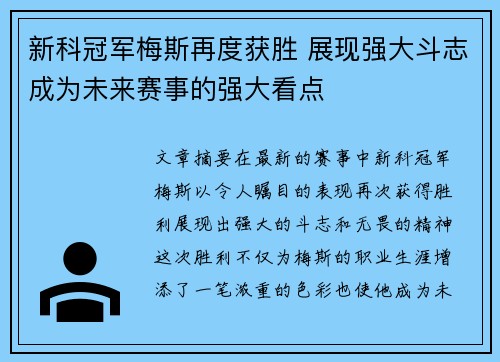 新科冠军梅斯再度获胜 展现强大斗志成为未来赛事的强大看点

文章摘要在最新的赛事中新科冠军梅斯以令人瞩目的表现再次获得胜利展现出强大的斗志和无畏的精神这次胜利不仅为梅斯的职业生涯增添了一笔浓重的色彩也使他成为未